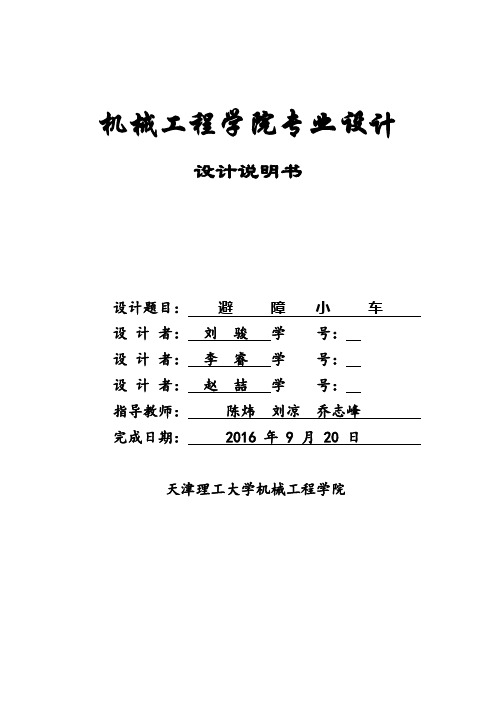 机械工程学院专业设计

设计说明书

设计题目： 避 障 小 车

设 计 者： 刘 骏 学 号：

设 计 者： 李 睿 学 号：

设 计 者： 赵 喆 学 号：

指导教师： 陈炜 刘凉 乔志峰

完成日期： 2016 年 9 月 20 日

天津理工大学机械工程学院